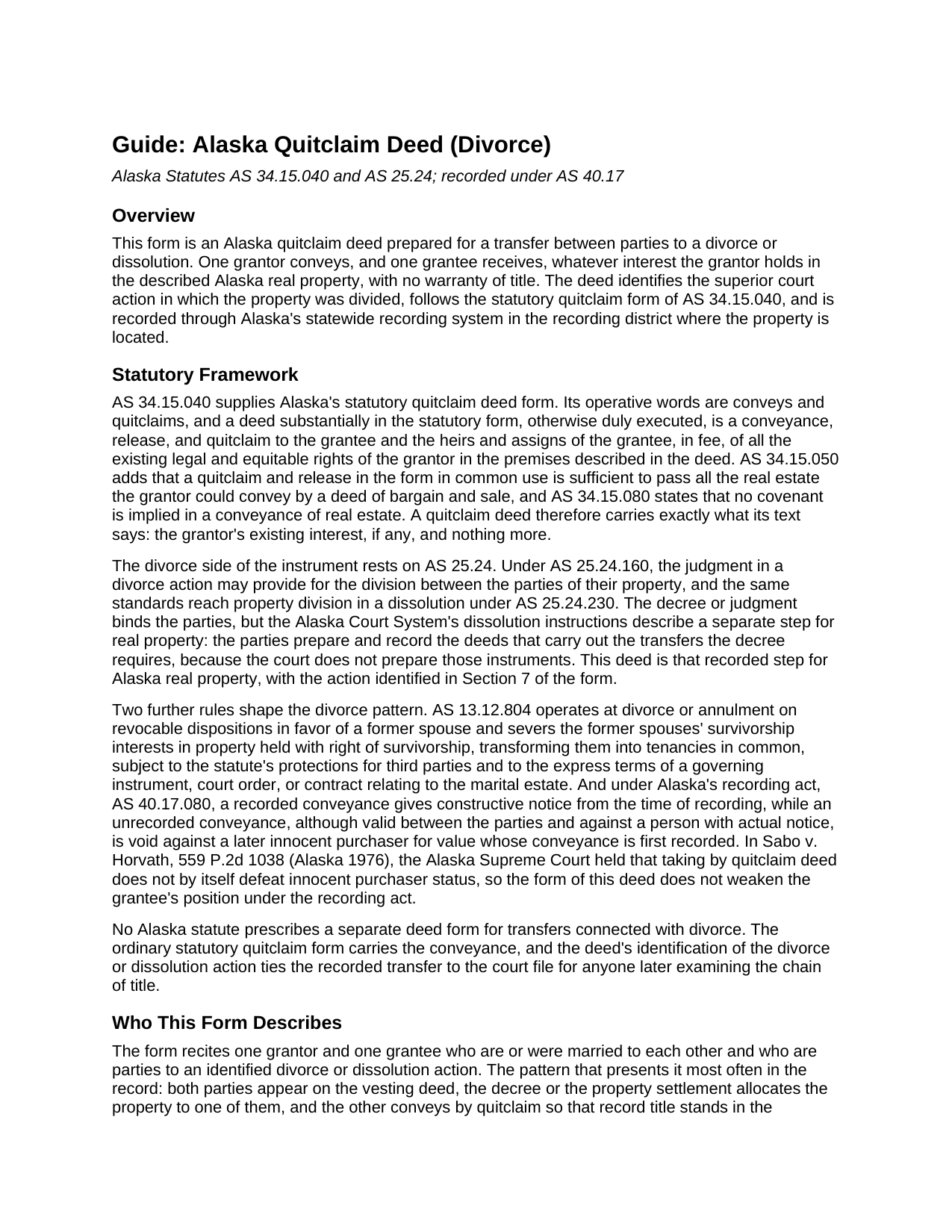 Guide: Alaska Quitclaim Deed (Divorce)

Alaska Statutes AS 34.15.040 and AS 25.24; recorded under AS 40.17

Overview

This form is an Alaska quitclaim deed prepared for a transfer between parties to a divorce or dissolution. One grantor conveys, and one grantee receives, whatever interest the grantor holds in the described Alaska real property, with no warranty of title. The deed identifies the superior court action in which the property was divided, follows the statutory quitclaim form of AS 34.15.040, and is recorded through Alaska's statewide recording system in the recording district where the property is located.

Statutory Framework

AS 34.15.040 supplies Alaska's statutory quitclaim deed form. Its operative words are conveys and quitclaims, and a deed substantially in the statutory form, otherwise duly executed, is a conveyance, release, and quitclaim to the grantee and the heirs and assigns of the grantee, in fee, of all the existing legal and equitable rights of the grantor in the premises described in the deed. AS 34.15.050 adds that a quitclaim and release in the form in common use is sufficient to pass all the real estate the grantor could convey by a deed of bargain and sale, and AS 34.15.080 states that no covenant is implied in a conveyance of real estate. A quitclaim deed therefore carries exactly what its text says: the grantor's existing interest, if any, and nothing more.

The divorce side of the instrument rests on AS 25.24. Under AS 25.24.160, the judgment in a divorce action may provide for the division between the parties of their property, and the same standards reach property division in a dissolution under AS 25.24.230. The decree or judgment binds the parties, but the Alaska Court System's dissolution instructions describe a separate step for real property: the parties prepare and record the deeds that carry out the transfers the decree requires, because the court does not prepare those instruments. This deed is that recorded step for Alaska real property, with the action identified in Section 7 of the form.

Two further rules shape the divorce pattern. AS 13.12.804 operates at divorce or annulment on revocable dispositions in favor of a former spouse and severs the former spouses' survivorship interests in property held with right of survivorship, transforming them into tenancies in common, subject to the statute's protections for third parties and to the express terms of a governing instrument, court order, or contract relating to the marital estate. And under Alaska's recording act, AS 40.17.080, a recorded conveyance gives constructive notice from the time of recording, while an unrecorded conveyance, although valid between the parties and against a person with actual notice, is void against a later innocent purchaser for value whose conveyance is first recorded. In Sabo v. Horvath, 559 P.2d 1038 (Alaska 1976), the Alaska Supreme Court held that taking by quitclaim deed does not by itself defeat innocent purchaser status, so the form of this deed does not weaken the grantee's position under the recording act.

No Alaska statute prescribes a separate deed form for transfers connected with divorce. The ordinary statutory quitclaim form carries the conveyance, and the deed's identification of the divorce or dissolution action ties the recorded transfer to the court file for anyone later examining the chain of title.

Who This Form Describes

The form recites one grantor and one grantee who are or were married to each other and who are parties to an identified divorce or dissolution action. The pattern that presents it most often in the record: both parties appear on the vesting deed, the decree or the property settlement allocates the property to one of them, and the other conveys by quitclaim so that record title stands in the